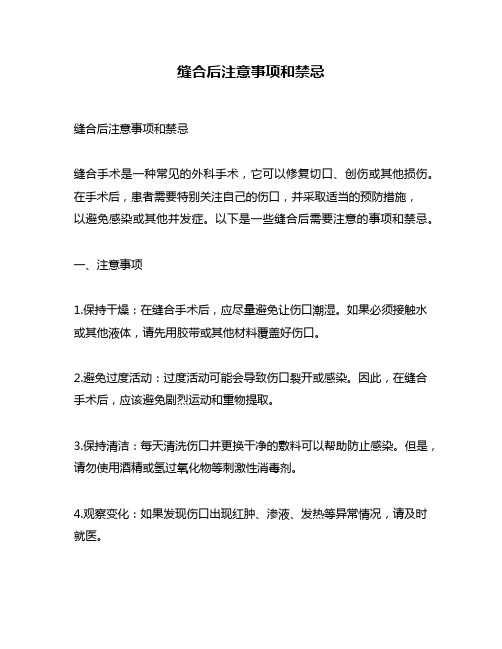 缝合后注意事项和禁忌

缝合后注意事项和禁忌

缝合手术是一种常见的外科手术，它可以修复切口、创伤或其他损伤。在手术后，患者需要特别关注自己的伤口，并采取适当的预防措施，以避免感染或其他并发症。以下是一些缝合后需要注意的事项和禁忌。

一、注意事项

1.保持干燥：在缝合手术后，应尽量避免让伤口潮湿。如果必须接触水或其他液体，请先用胶带或其他材料覆盖好伤口。

2.避免过度活动：过度活动可能会导致伤口裂开或感染。因此，在缝合手术后，应该避免剧烈运动和重物提取。

3.保持清洁：每天清洗伤口并更换干净的敷料可以帮助防止感染。但是，请勿使用酒精或氢过氧化物等刺激性消毒剂。

4.观察变化：如果发现伤口出现红肿、渗液、发热等异常情况，请及时就医。